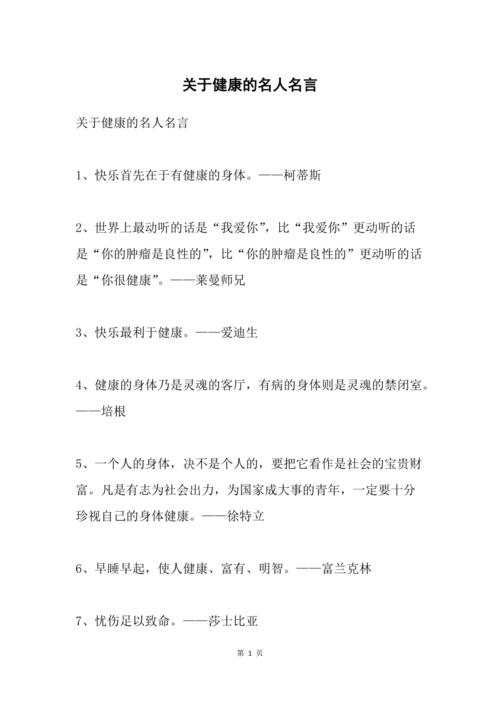 关于健康的名人名言

关于健康的名人名言

1、快乐首先在于有健康的身体。——柯蒂斯

2、世界上最动听的话是“我爱你”，比“我爱你”更动听的话是“你的肿瘤是良性的”，比“你的肿瘤是良性的”更动听的话是“你很健康”。——莱曼师兄

3、快乐最利于健康。——爱迪生

4、健康的身体乃是灵魂的客厅，有病的身体则是灵魂的禁闭室。——培根

5、一个人的身体，决不是个人的，要把它看作是社会的宝贵财富。凡是有志为社会出力，为国家成大事的青年，一定要十分珍视自己的身体健康。——徐特立

6、早睡早起，使人健康、富有、明智。——富兰克林

7、忧伤足以致命。——莎士比亚

第 1 页